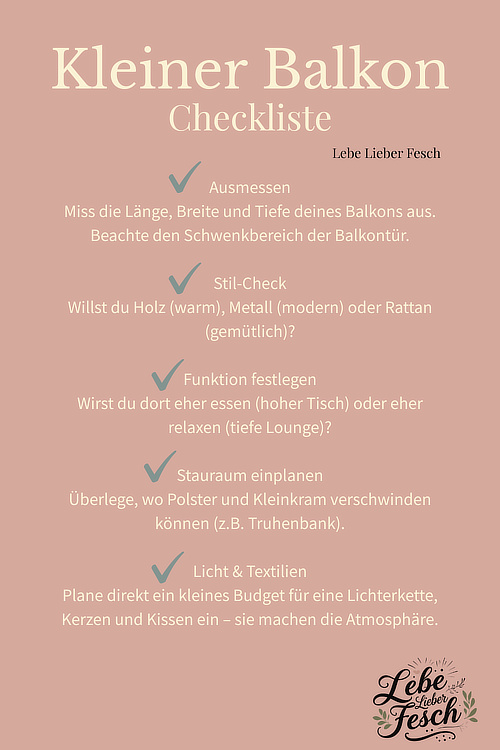 Kleiner Balkon
Checkliste

Lebe Lieber Fesch

Ausmessen
Miss die Länge, Breite und Tiefe deines Balkons aus. Beachte den Schwenkbereich der Balkontür.

Stil-Check
Willst du Holz (warm), Metall (modern) oder Rattan (gemütlich)?

Funktion festlegen
Wirst du dort eher essen (hoher Tisch) oder eher relaxen (tiefe Lounge)?

Stauraum einplanen
Überlege, wo Polster und Kleinkram verschwinden können (z.B. Truhenbank).

Licht & Textilien
Plane direkt ein kleines Budget für eine Lichterkette, Kerzen und Kissen ein – sie machen die Atmosphäre.

Lebe Lieber Fesch